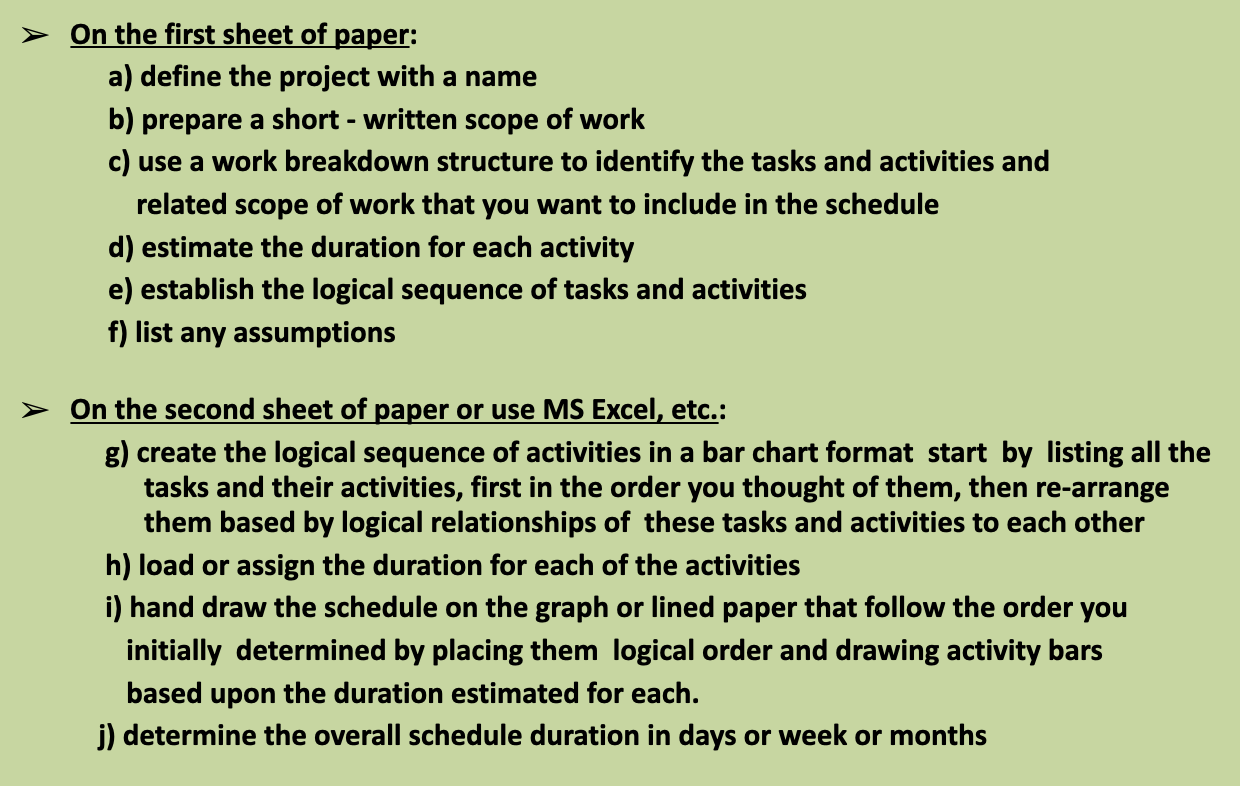 ➢ On the first sheet of paper:

a) define the project with a name

b) prepare a short - written scope of work

c) use a work breakdown structure to identify the tasks and activities and related scope of work that you want to include in the schedule

d) estimate the duration for each activity

e) establish the logical sequence of tasks and activities

f) list any assumptions

➢ On the second sheet of paper or use MS Excel, etc.:

g) create the logical sequence of activities in a bar chart format start by listing all the tasks and their activities, first in the order you thought of them, then re-arrange them based by logical relationships of these tasks and activities to each other

h) load or assign the duration for each of the activities

i) hand draw the schedule on the graph or lined paper that follow the order you initially determined by placing them logical order and drawing activity bars based upon the duration estimated for each.

j) determine the overall schedule duration in days or week or months